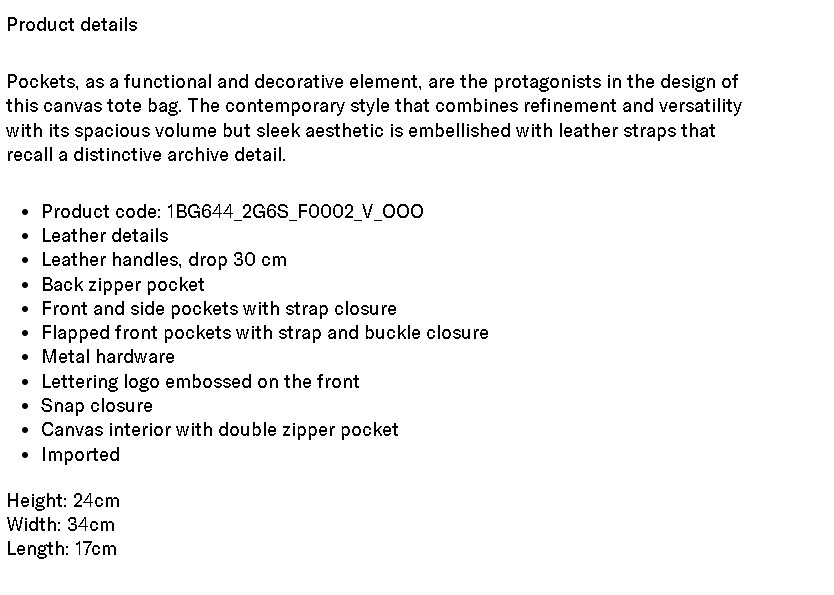 Product details

Pockets, as a functional and decorative element, are the protagonists in the design of this canvas tote bag. The contemporary style that combines refinement and versatility with its spacious volume but sleek aesthetic is embellished with leather straps that recall a distinctive archive detail.

- Product code: 1BG644_2G6S_F0002_V_OOO
- Leather details
- Leather handles, drop 30 cm
- Back zipper pocket
- Front and side pockets with strap closure
- Flapped front pockets with strap and buckle closure
- Metal hardware
- Lettering logo embossed on the front
- Snap closure
- Canvas interior with double zipper pocket
- Imported

Height: 24cm
Width: 34cm
Length: 17cm